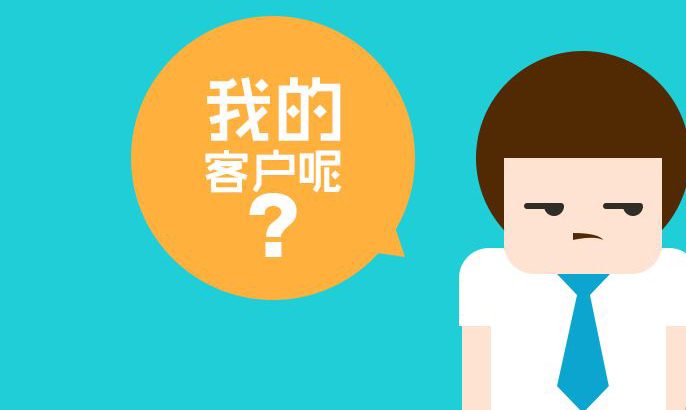 我的
客户呢
?